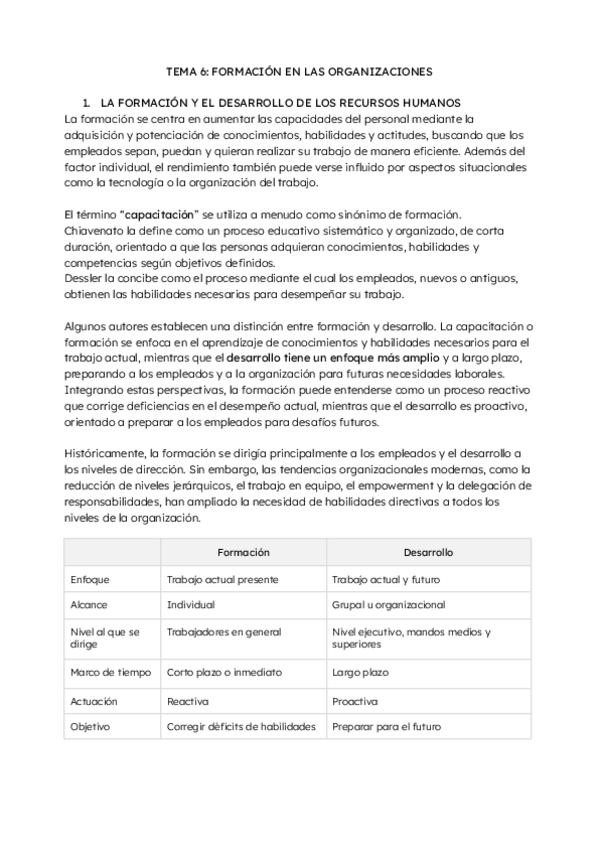 TEMA 6: FORMACIÓN EN LAS ORGANIZACIONES

1. LA FORMACIÓN Y EL DESARROLLO DE LOS RECURSOS HUMANOS

La formación se centra en aumentar las capacidades del personal mediante la adquisición y potenciación de conocimientos, habilidades y actitudes, buscando que los empleados sepan, puedan y quieran realizar su trabajo de manera eficiente. Además del factor individual, el rendimiento también puede verse influido por aspectos situacionales como la tecnología o la organización del trabajo.

El término "capacitación" se utiliza a menudo como sinónimo de formación. Chiavenato la define como un proceso educativo sistemático y organizado, de corta duración, orientado a que las personas adquieran conocimientos, habilidades y competencias según objetivos definidos.
Dessler la concibe como el proceso mediante el cual los empleados, nuevos o antiguos, obtienen las habilidades necesarias para desempeñar su trabajo.

Algunos autores establecen una distinción entre formación y desarrollo. La capacitación o formación se enfoca en el aprendizaje de conocimientos y habilidades necesarios para el trabajo actual, mientras que el desarrollo tiene un enfoque más amplio y a largo plazo, preparando a los empleados y a la organización para futuras necesidades laborales. Integrando estas perspectivas, la formación puede entenderse como un proceso reactivo que corrige deficiencias en el desempeño actual, mientras que el desarrollo es proactivo, orientado a preparar a los empleados para desafíos futuros.

Históricamente, la formación se dirigía principalmente a los empleados y el desarrollo a los niveles de dirección. Sin embargo, las tendencias organizacionales modernas, como la reducción de niveles jerárquicos, el trabajo en equipo, el empowerment y la delegación de responsabilidades, han ampliado la necesidad de habilidades directivas a todos los niveles de la organización.

| | Formación | Desarrollo |
|---|---|---|
| Enfoque | Trabajo actual presente | Trabajo actual y futuro |
| Alcance | Individual | Grupal u organizacional |
| Nivel al que se dirige | Trabajadores en general | Nivel ejecutivo, mandos medios y superiores |
| Marco de tiempo | Corto plazo o inmediato | Largo plazo |
| Actuación | Reactiva | Proactiva |
| Objetivo | Corregir déficits de habilidades | Preparar para el futuro |